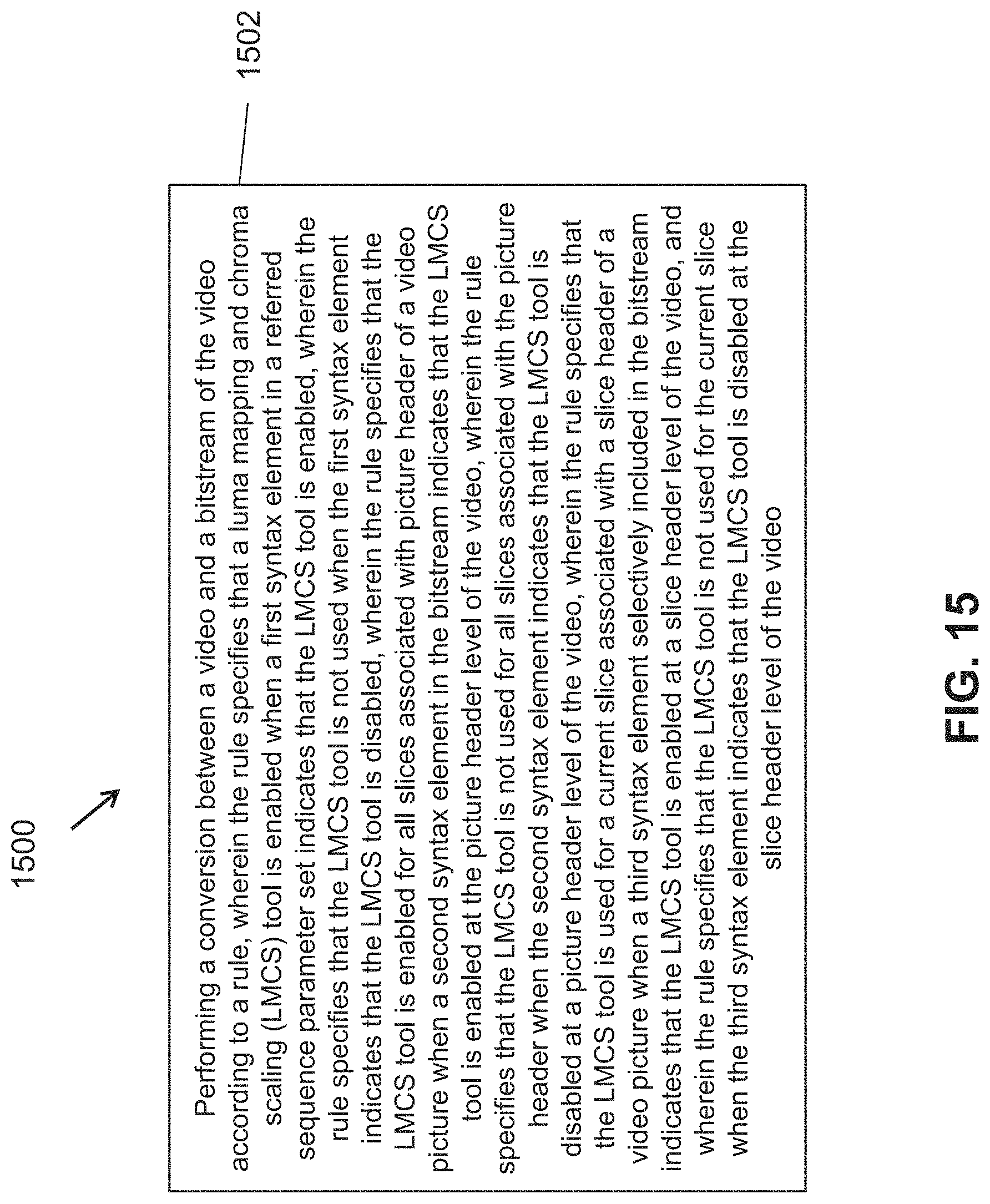 1500

1502

Performing a conversion between a video and a bitstream of the video according to a rule, wherein the rule specifies that a luma mapping and chroma scaling (LMCS) tool is enabled when a first syntax element in a referred sequence parameter set indicates that the LMCS tool is enabled, wherein the rule specifies that the LMCS tool is not used when the first syntax element indicates that the LMCS tool is disabled, wherein the rule specifies that the LMCS tool is enabled for all slices associated with picture header of a video picture when a second syntax element in the bitstream indicates that the LMCS tool is enabled at the picture header level of the video, wherein the rule specifies that the LMCS tool is not used for all slices associated with the picture header when the second syntax element indicates that the LMCS tool is disabled at a picture header level of the video, wherein the rule specifies that the LMCS tool is used for a current slice associated with a slice header of a video picture when a third syntax element selectively included in the bitstream indicates that the LMCS tool is enabled at a slice header level of the video, and wherein the rule specifies that the LMCS tool is not used for the current slice when the third syntax element indicates that the LMCS tool is disabled at the slice header level of the video

FIG. 15